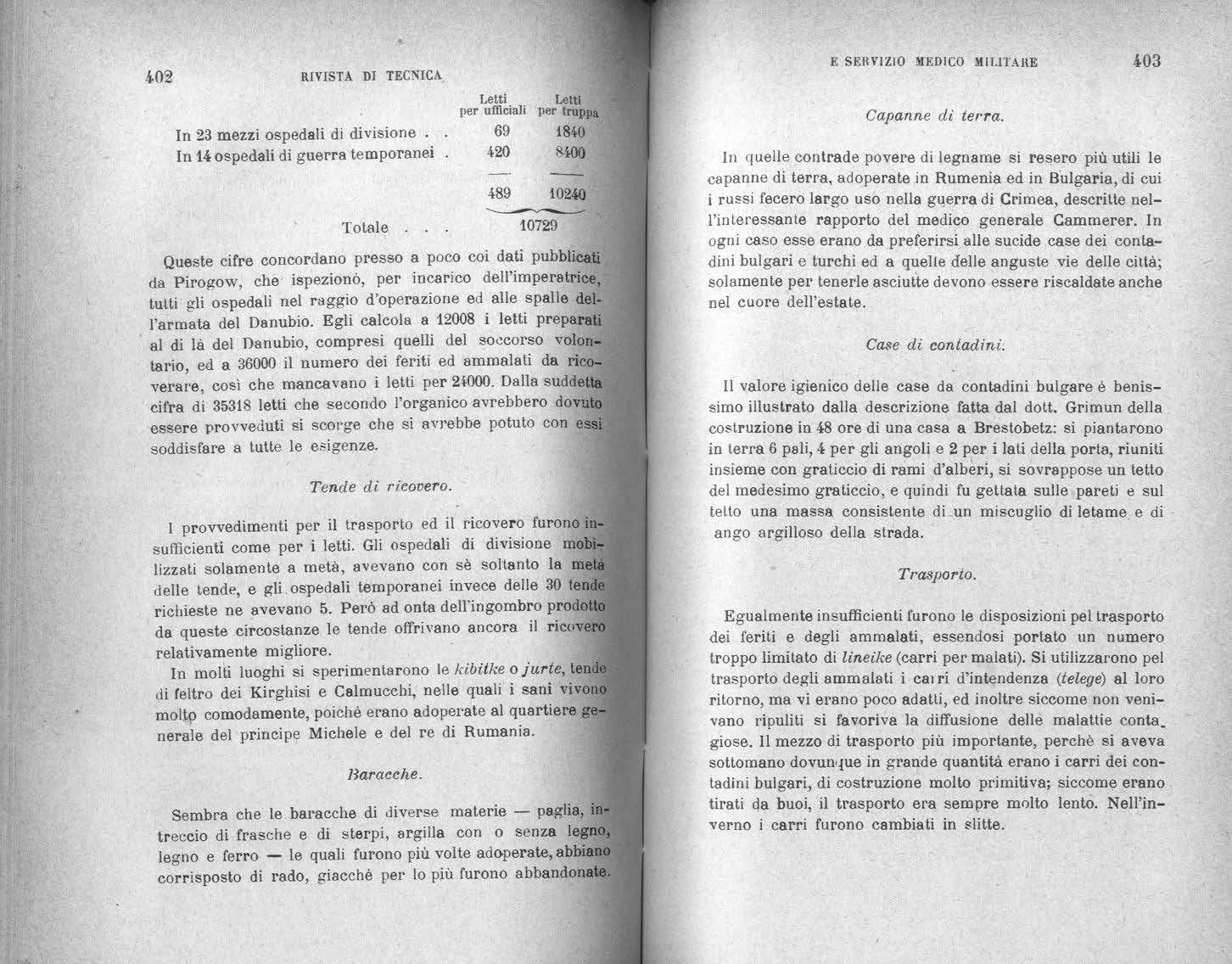 402 RIVISTA DI TECNICA

| | Letti per ufficiali | Letti per truppa |
|---|---|---|
| In 23 mezzi ospedali di divisione . . | 69 | 1840 |
| In 14 ospedali di guerra temporanei . | 420 | 8400 |
| | 489 | 10240 |
| Totale . . . | 10729 | |

Queste cifre concordano presso a poco coi dati pubblicati da Pirogow, che ispezionò, per incarico dell'imperatrice, tutti gli ospedali nel raggio d'operazione ed alle spalle dell'armata del Danubio. Egli calcola a 12008 i letti preparati al di là del Danubio, compresi quelli del soccorso volontario, ed a 36000 il numero dei feriti ed ammalati da ricoverare, così che mancavano i letti per 24000. Dalla suddetta cifra di 35318 letti che secondo l'organico avrebbero dovuto essere provveduti si scorge che si avrebbe potuto con essi soddisfare a tutte le esigenze.

Tende di ricovero.

I provvedimenti per il trasporto ed il ricovero furono insufficienti come per i letti. Gli ospedali di divisione mobilizzati solamente a metà, avevano con sè soltanto la metà delle tende, e gli ospedali temporanei invece delle 30 tende richieste ne avevano 5. Però ad onta dell'ingombro prodotto da queste circostanze le tende offrivano ancora il ricovero relativamente migliore.

In molti luoghi si sperimentarono le kibitke o jurte, tende di feltro dei Kirghisi e Calmucchi, nelle quali i sani vivono molto comodamente, poichè erano adoperate al quartiere generale del principe Michele e del re di Rumania.

Baracche.

Sembra che le baracche di diverse materie — paglia, intreccio di frasche e di sterpi, argilla con o senza legno, legno e ferro — le quali furono più volte adoperate, abbiano corrisposto di rado, giacchè per lo più furono abbandonate.

E SERVIZIO MEDICO MILITARE 403

Capanne di terra.

In quelle contrade povere di legname si resero più utili le capanne di terra, adoperate in Rumenia ed in Bulgaria, di cui i russi fecero largo uso nella guerra di Crimea, descritte nell'interessante rapporto del medico generale Cammerer. In ogni caso esse erano da preferirsi alle sucide case dei contadini bulgari e turchi ed a quelle delle anguste vie delle città; solamente per tenerle asciutte devono essere riscaldate anche nel cuore dell'estate.

Case di contadini.

Il valore igienico delle case da contadini bulgare è benissimo illustrato dalla descrizione fatta dal dott. Grimun della costruzione in 48 ore di una casa a Brestobetz: si piantarono in terra 6 pali, 4 per gli angoli e 2 per i lati della porta, riuniti insieme con graticcio di rami d'alberi, si sovrappose un tetto del medesimo graticcio, e quindi fu gettata sulle pareti e sul tetto una massa consistente di un miscuglio di letame e di ango argilloso della strada.

Trasporto.

Egualmente insufficienti furono le disposizioni pel trasporto dei feriti e degli ammalati, essendosi portato un numero troppo limitato di lineike (carri per malati). Si utilizzarono pel trasporto degli ammalati i carri d'intendenza (telege) al loro ritorno, ma vi erano poco adatti, ed inoltre siccome non venivano ripuliti si favoriva la diffusione delle malattie contagiose. Il mezzo di trasporto più importante, perchè si aveva sottomano dovunque in grande quantità erano i carri dei contadini bulgari, di costruzione molto primitiva; siccome erano tirati da buoi, il trasporto era sempre molto lento. Nell'inverno i carri furono cambiati in slitte.